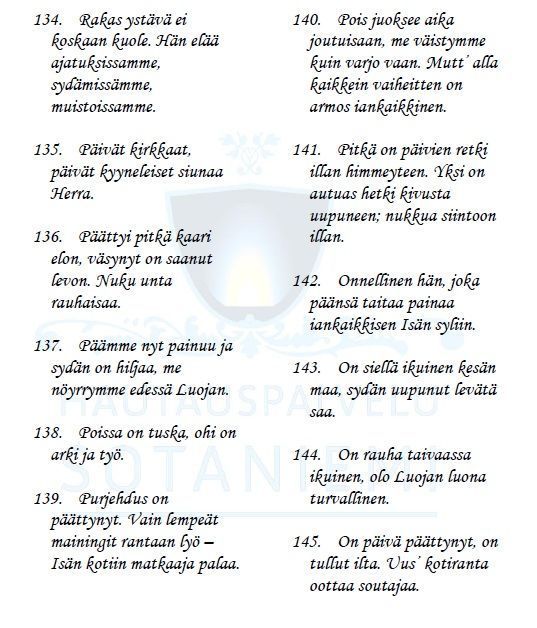 134. Rakas ystävä ei koskaan kuole. Hän elää ajatuksissamme, sydämissämme, muistoissamme.

135. Päivät kirkkaat, päivät kyyneleiset siunaa Herra.

136. Päättyi pitkä kaari elon, väsynyt on saanut levon. Nuku unta rauhaisaa.

137. Päämme nyt painuu ja sydän on hiljaa, me nöyrrymme edessä Luojan.

138. Poissa on tuska, ohi on arki ja työ.

139. Purjehdus on päättynyt. Vain lempeät mainingit rantaan lyö – Isän kotiin matkaaja palaa.

140. Pois juoksee aika joutuisaan, me väistymme kuin varjo vaan. Mutt´ alla kaikkein vaiheitten on armos iankaikkinen.

141. Pitkä on päivien retki illan himmeyteen. Yksi on autuas hetki kivusta uupuneen; nukkua siintoon illan.

142. Onnellinen hän, joka päänsä taitaa painaa iankaikkisen Isän syliin.

143. On siellä ikuinen kesän maa, sydän uupunut levätä saa.

144. On rauha taivaassa ikuinen, olo Luojan luona turvallinen.

145. On päivä päättynyt, on tullut ilta. Uus´ kotiranta oottaa soutajaa.

HAUTAUSPALVELU SOTANIEMI